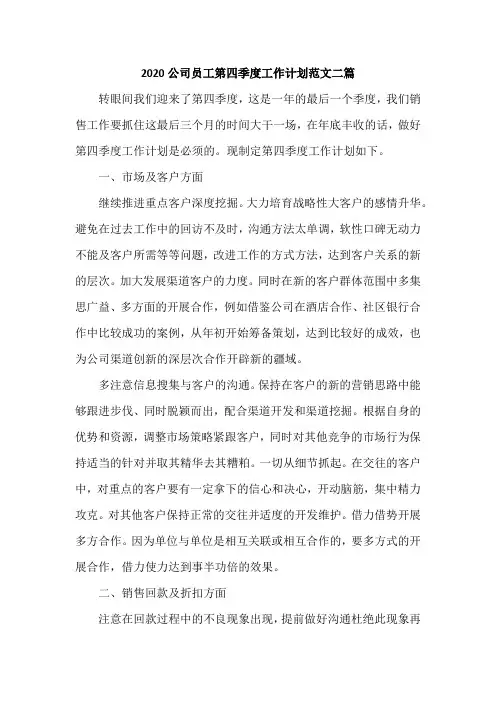 2020 公司员工第四季度工作计划范文二篇

转眼间我们迎来了第四季度，这是一年的最后一个季度，我们销售工作要抓住这最后三个月的时间大干一场，在年底丰收的话，做好第四季度工作计划是必须的。现制定第四季度工作计划如下。

一、市场及客户方面

继续推进重点客户深度挖掘。大力培育战略性大客户的感情升华。避免在过去工作中的回访不及时，沟通方法太单调，软性口碑无动力不能及客户所需等等问题，改进工作的方式方法，达到客户关系的新的层次。加大发展渠道客户的力度。同时在新的客户群体范围中多集思广益、多方面的开展合作，例如借鉴公司在酒店合作、社区银行合作中比较成功的案例，从年初开始筹备策划，达到比较好的成效，也为公司渠道创新的深层次合作开辟新的疆域。

多注意信息搜集与客户的沟通。保持在客户的新的营销思路中能够跟进步伐、同时脱颖而出，配合渠道开发和渠道挖掘。根据自身的优势和资源，调整市场策略紧跟客户，同时对其他竞争的市场行为保持适当的针对并取其精华去其糟粕。一切从细节抓起。在交往的客户中，对重点的客户要有一定拿下的信心和决心，开动脑筋，集中精力攻克。对其他客户保持正常的交往并适度的开发维护。借力借势开展多方合作。因为单位与单位是相互关联或相互合作的，要多方式的开展合作，借力使力达到事半功倍的效果。

二、销售回款及折扣方面

注意在回款过程中的不良现象出现，提前做好沟通杜绝此现象再